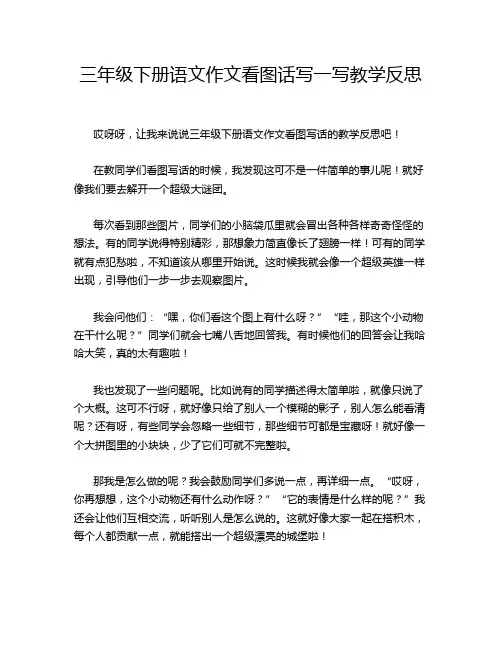 三年级下册语文作文看图话写一写教学反思

哎呀呀，让我来说说三年级下册语文作文看图写话的教学反思吧！

在教同学们看图写话的时候，我发现这可不是一件简单的事儿呢！就好像我们要去解开一个超级大谜团。

每次看到那些图片，同学们的小脑袋瓜里就会冒出各种各样奇奇怪怪的想法。有的同学说得特别精彩，那想象力简直像长了翅膀一样！可有的同学就有点犯愁啦，不知道该从哪里开始说。这时候我就会像一个超级英雄一样出现，引导他们一步一步去观察图片。

我会问他们：“嘿，你们看这个图上有什么呀？”“哇，那这个小动物在干什么呢？”同学们就会七嘴八舌地回答我。有时候他们的回答会让我哈哈大笑，真的太有趣啦！

我也发现了一些问题呢。比如说有的同学描述得太简单啦，就像只说了个大概。这可不行呀，就好像只给了别人一个模糊的影子，别人怎么能看清呢？还有呀，有些同学会忽略一些细节，那些细节可都是宝藏呀！就好像一个大拼图里的小块块，少了它们可就不完整啦。

那我是怎么做的呢？我会鼓励同学们多说一点，再详细一点。“哎呀，你再想想，这个小动物还有什么动作呀？”“它的表情是什么样的呢？”我还会让他们互相交流，听听别人是怎么说的。这就好像大家一起在搭积木，每个人都贡献一点，就能搭出一个超级漂亮的城堡啦！